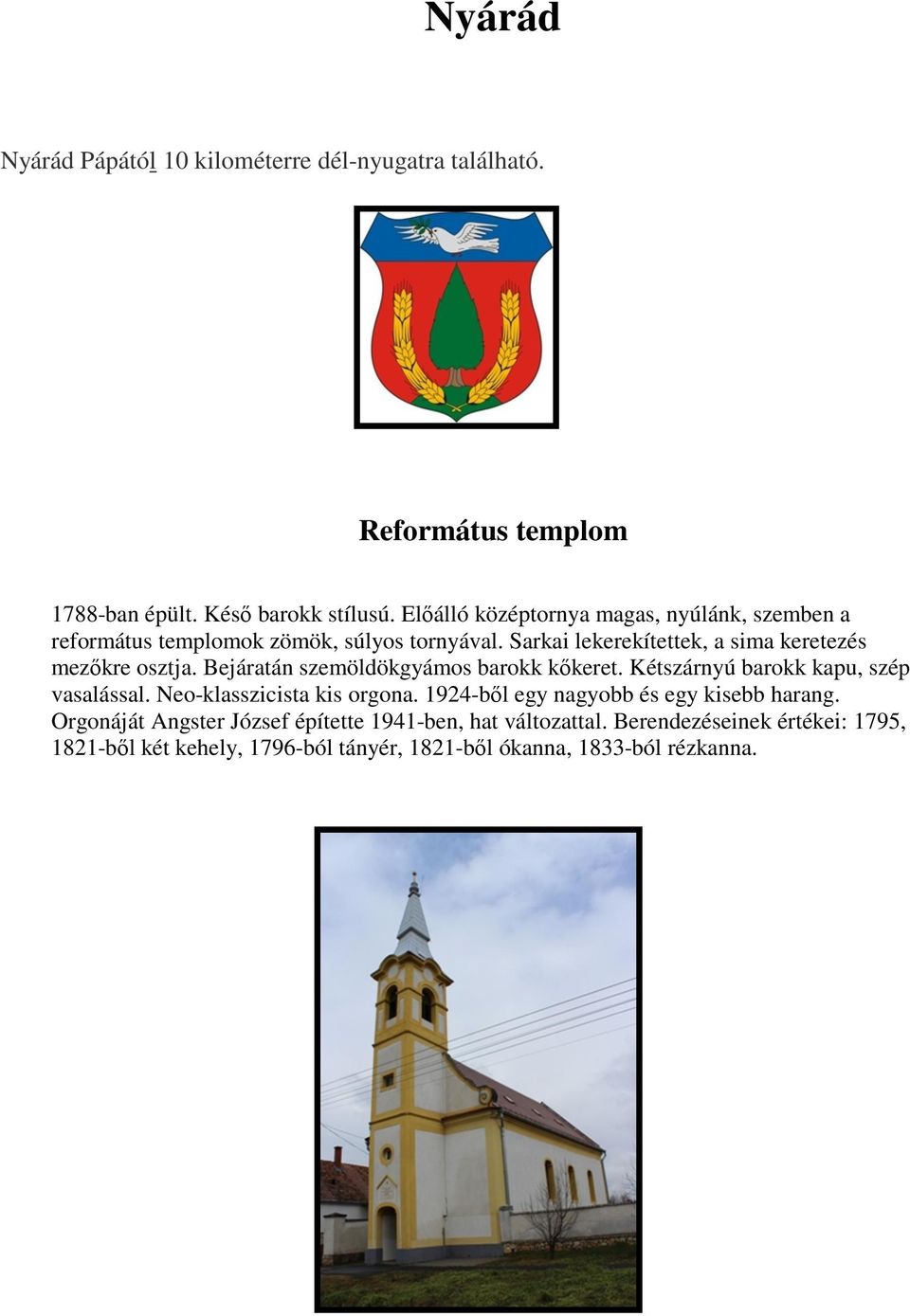 Nyárád

Nyárád Pápától 10 kilométerre dél-nyugatra található.

Református templom

1788-ban épült. Késő barokk stílusú. Előálló középtornya magas, nyúlánk, szemben a református templomok zömök, súlyos tornyával. Sarkai lekerekítettek, a sima keretezés mezőkre osztja. Bejáratán szemöldökgyámos barokk kőkeret. Kétszárnyú barokk kapu, szép vasalással. Neo-klasszicista kis orgona. 1924-ből egy nagyobb és egy kisebb harang. Orgonáját Angster József építette 1941-ben, hat változattal. Berendezéseinek értékei: 1795, 1821-ből két kehely, 1796-ból tányér, 1821-ből ókanna, 1833-ból rézkanna.